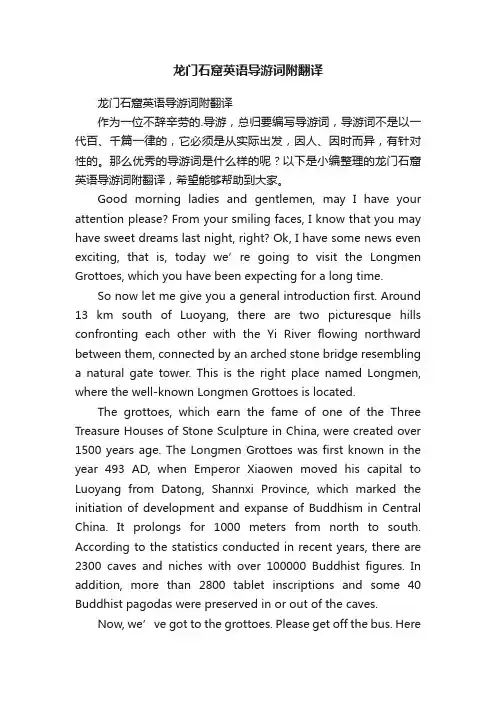 龙门石窟英语导游词附翻译

龙门石窟英语导游词附翻译

作为一位不辞辛劳的.导游，总归要编写导游词，导游词不是以一代百、千篇一律的，它必须是从实际出发，因人、因时而异，有针对性的。那么优秀的导游词是什么样的呢？以下是小编整理的龙门石窟英语导游词附翻译，希望能够帮助到大家。

Good morning ladies and gentlemen, may I have your attention please? From your smiling faces, I know that you may have sweet dreams last night, right? Ok, I have some news even exciting, that is, today we’ re going to visit the Longmen Grottoes, which you have been expecting for a long time.

So now let me give you a general introduction first. Around 13 km south of Luoyang, there are two picturesque hills confronting each other with the Yi River flowing northward between them, connected by an arched stone bridge resembling a natural gate tower. This is the right place named Longmen, where the well-known Longmen Grottoes is located.

The grottoes, which earn the fame of one of the Three Treasure Houses of Stone Sculpture in China, were created over 1500 years age. The Longmen Grottoes was first known in the year 493 AD, when Emperor Xiaowen moved his capital to Luoyang from Datong, Shannxi Province, which marked the initiation of development and expanse of Buddhism in Central China. It prolongs for 1000 meters from north to south. According to the statistics conducted in recent years, there are 2300 caves and niches with over 100000 Buddhist figures. In addition, more than 2800 tablet inscriptions and some 40 Buddhist pagodas were preserved in or out of the caves.

Now, we’ ve got to the grottoes. Please get off the bus. Here